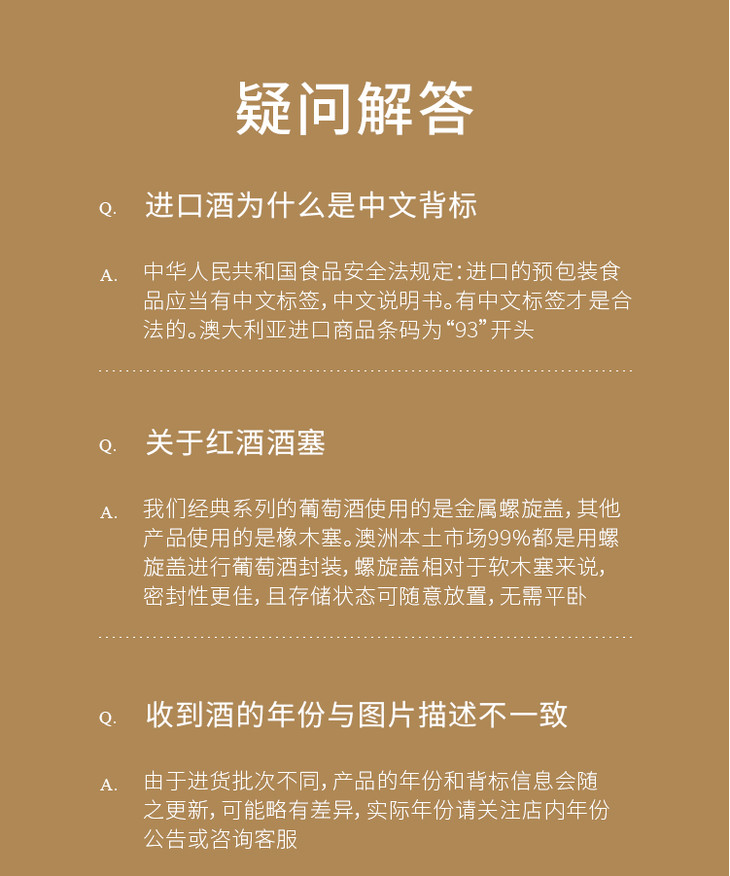 疑问解答

Q. 进口酒为什么是中文背标

A. 中华人民共和国食品安全法规定：进口的预包装食品应当有中文标签，中文说明书。有中文标签才是合法的。澳大利亚进口商品条码为“93”开头

Q. 关于红酒酒塞

A. 我们经典系列的葡萄酒使用的是金属螺旋盖，其他产品使用的是橡木塞。澳洲本土市场99%都是用螺旋盖进行葡萄酒封装，螺旋盖相对于软木塞来说，密封性更佳，且存储状态可随意放置，无需平卧

Q. 收到酒的年份与图片描述不一致

A. 由于进货批次不同，产品的年份和背标信息会随之更新，可能略有差异，实际年份请关注店内年份公告或咨询客服